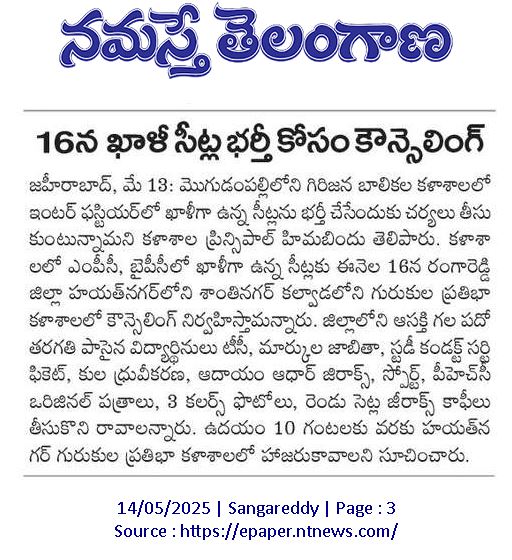 నమస్తే తెలంగాణ

16న ఖాళీ సీట్ల భర్తీ కోసం కౌన్సెలింగ్

జహీరాబాద్, మే 13: మొగుడంపల్లిలోని గిరిజన బాలికల కళాశాలలో ఇంటర్ ఫస్టియర్‌లో ఖాళీగా ఉన్న సీట్లను భర్తీ చేసేందుకు చర్యలు తీసుకుంటున్నామని కళాశాల ప్రిన్సిపాల్ హిమబిందు తెలిపారు. కళాశాలలో ఎంపీసీ, బైపీసీలో ఖాళీగా ఉన్న సీట్లకు ఈనెల 16న రంగారెడ్డి జిల్లా హయత్‌నగర్‌లోని శాంతినగర్ కల్వాడలోని గురుకుల ప్రతిభా కళాశాలలో కౌన్సెలింగ్ నిర్వహిస్తామన్నారు. జిల్లాలోని ఆసక్తి గల పదో తరగతి పాసైన విద్యార్థినులు టీసీ, మార్కుల జాబితా, స్టడీ కండక్ట్ సర్టిఫికెట్, కుల ధ్రువీకరణ, ఆదాయం ఆధార్ జిరాక్స్, స్పోర్ట్, పీహెచ్‌సీ ఒరిజినల్ పత్రాలు, 3 కలర్స్ ఫొటోలు, రెండు సెట్ల జిరాక్స్ కాపీలు తీసుకొని రావాలన్నారు. ఉదయం 10 గంటలకు వరకు హయత్‌నగర్ గురుకుల ప్రతిభా కళాశాలలో హాజరుకావాలని సూచించారు.

14/05/2025 | Sangareddy | Page : 3
Source : https://epaper.ntnews.com/